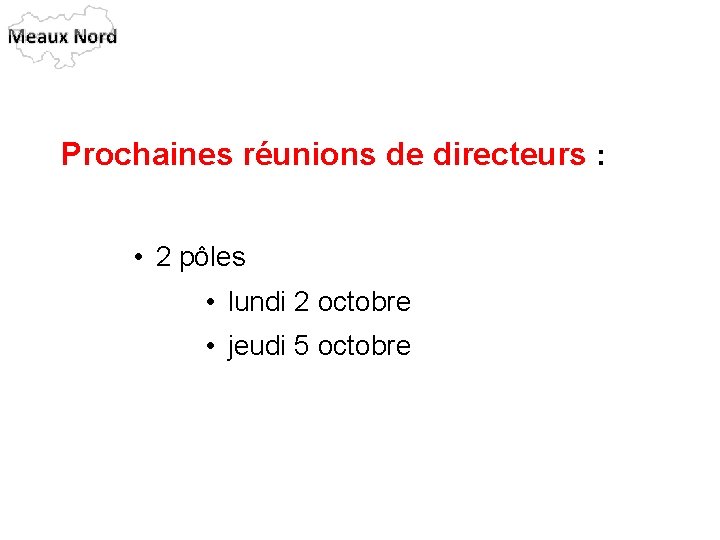 Meaux Nord

Prochaines réunions de directeurs :

• 2 pôles
• lundi 2 octobre
• jeudi 5 octobre